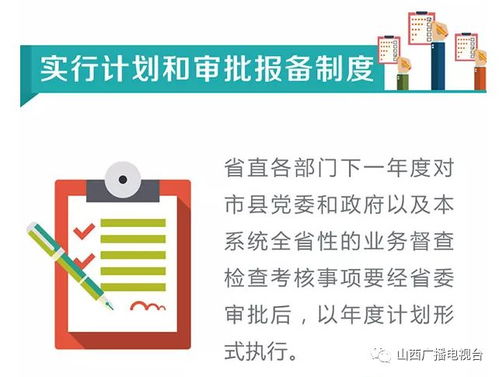 实行计划和审批报备制度

省直各部门下一年度对市县党委和政府以及本系统全省性的业务督查检查考核事项要经省委审批后，以年度计划形式执行。

山西广播电视台